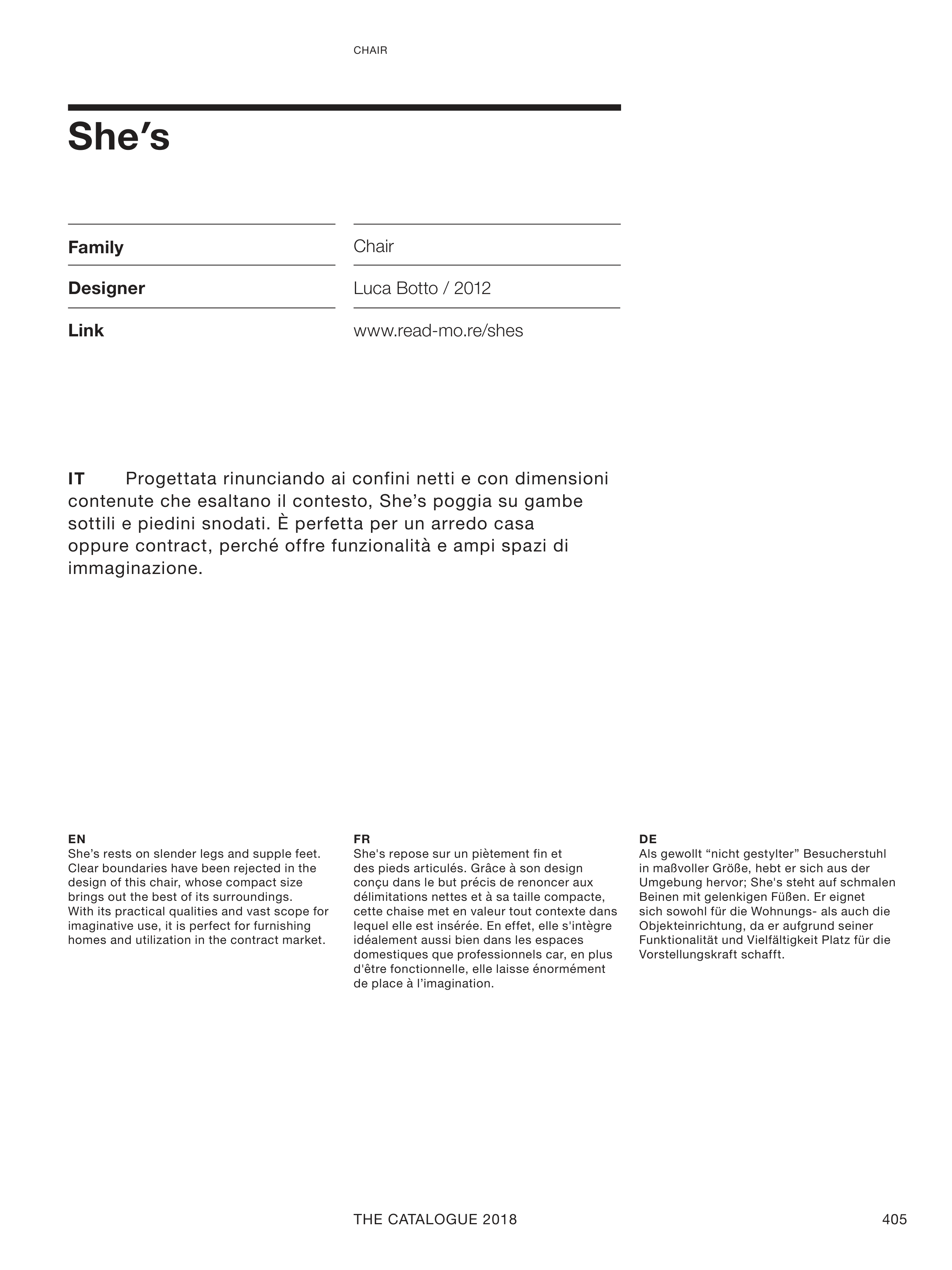 CHAIR

She’s

| Family | Chair |
|---|---|
| Designer | Luca Botto / 2012 |
| Link | www.read-mo.re/shes |

IT Progettata rinunciando ai confini netti e con dimensioni contenute che esaltano il contesto, She’s poggia su gambe sottili e piedini snodati. È perfetta per un arredo casa oppure contract, perché offre funzionalità e ampi spazi di immaginazione.

EN
She’s rests on slender legs and supple feet. Clear boundaries have been rejected in the design of this chair, whose compact size brings out the best of its surroundings. With its practical qualities and vast scope for imaginative use, it is perfect for furnishing homes and utilization in the contract market.

FR
She's repose sur un piètement fin et des pieds articulés. Grâce à son design conçu dans le but précis de renoncer aux délimitations nettes et à sa taille compacte, cette chaise met en valeur tout contexte dans lequel elle est insérée. En effet, elle s'intègre idéalement aussi bien dans les espaces domestiques que professionnels car, en plus d'être fonctionnelle, elle laisse énormément de place à l’imagination.

DE
Als gewollt “nicht gestylter” Besucherstuhl in maßvoller Größe, hebt er sich aus der Umgebung hervor; She's steht auf schmalen Beinen mit gelenkigen Füßen. Er eignet sich sowohl für die Wohnungs- als auch die Objekteinrichtung, da er aufgrund seiner Funktionalität und Vielfältigkeit Platz für die Vorstellungskraft schafft.

THE CATALOGUE 2018

405